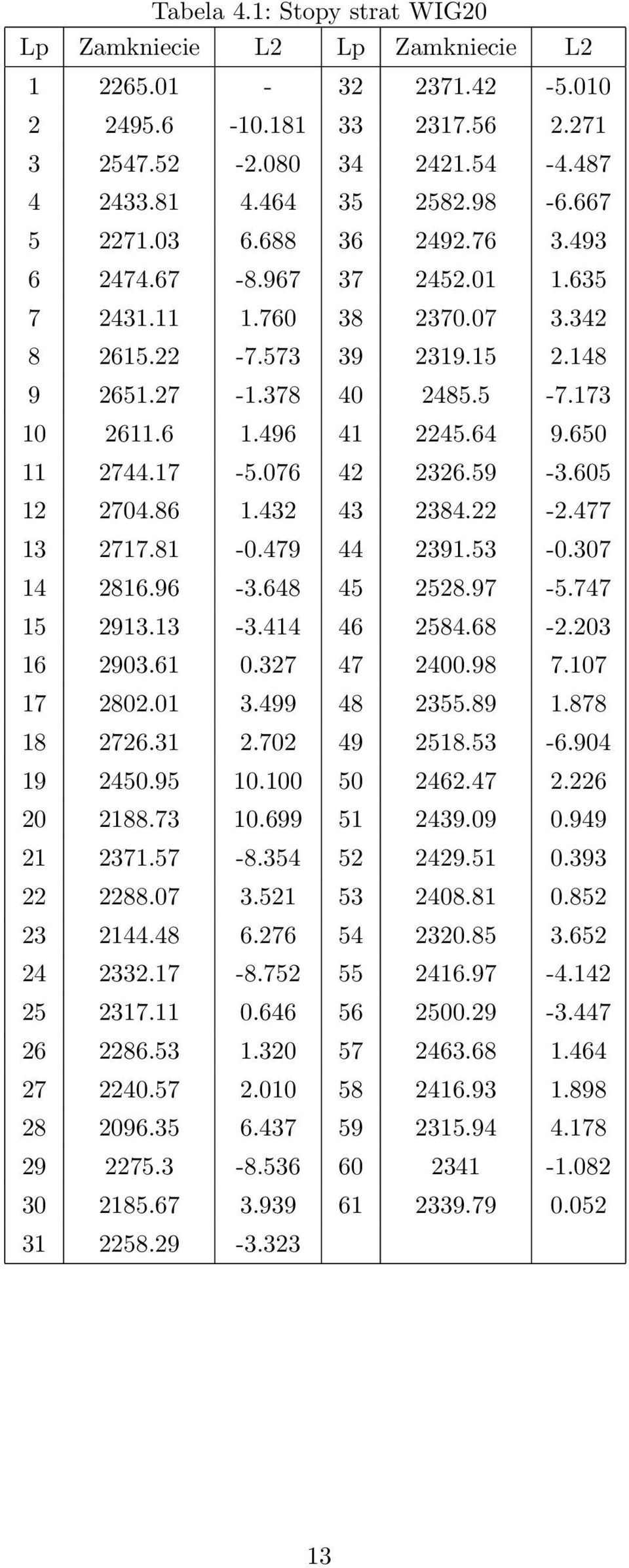 Tabela 4.1: Stopy strat WIG20

| Lp | Zamkniecie | L2 | Lp | Zamkniecie | L2 |
|---|---|---|---|---|---|
| 1 | 2265.01 | - | 32 | 2371.42 | -5.010 |
| 2 | 2495.6 | -10.181 | 33 | 2317.56 | 2.271 |
| 3 | 2547.52 | -2.080 | 34 | 2421.54 | -4.487 |
| 4 | 2433.81 | 4.464 | 35 | 2582.98 | -6.667 |
| 5 | 2271.03 | 6.688 | 36 | 2492.76 | 3.493 |
| 6 | 2474.67 | -8.967 | 37 | 2452.01 | 1.635 |
| 7 | 2431.11 | 1.760 | 38 | 2370.07 | 3.342 |
| 8 | 2615.22 | -7.573 | 39 | 2319.15 | 2.148 |
| 9 | 2651.27 | -1.378 | 40 | 2485.5 | -7.173 |
| 10 | 2611.6 | 1.496 | 41 | 2245.64 | 9.650 |
| 11 | 2744.17 | -5.076 | 42 | 2326.59 | -3.605 |
| 12 | 2704.86 | 1.432 | 43 | 2384.22 | -2.477 |
| 13 | 2717.81 | -0.479 | 44 | 2391.53 | -0.307 |
| 14 | 2816.96 | -3.648 | 45 | 2528.97 | -5.747 |
| 15 | 2913.13 | -3.414 | 46 | 2584.68 | -2.203 |
| 16 | 2903.61 | 0.327 | 47 | 2400.98 | 7.107 |
| 17 | 2802.01 | 3.499 | 48 | 2355.89 | 1.878 |
| 18 | 2726.31 | 2.702 | 49 | 2518.53 | -6.904 |
| 19 | 2450.95 | 10.100 | 50 | 2462.47 | 2.226 |
| 20 | 2188.73 | 10.699 | 51 | 2439.09 | 0.949 |
| 21 | 2371.57 | -8.354 | 52 | 2429.51 | 0.393 |
| 22 | 2288.07 | 3.521 | 53 | 2408.81 | 0.852 |
| 23 | 2144.48 | 6.276 | 54 | 2320.85 | 3.652 |
| 24 | 2332.17 | -8.752 | 55 | 2416.97 | -4.142 |
| 25 | 2317.11 | 0.646 | 56 | 2500.29 | -3.447 |
| 26 | 2286.53 | 1.320 | 57 | 2463.68 | 1.464 |
| 27 | 2240.57 | 2.010 | 58 | 2416.93 | 1.898 |
| 28 | 2096.35 | 6.437 | 59 | 2315.94 | 4.178 |
| 29 | 2275.3 | -8.536 | 60 | 2341 | -1.082 |
| 30 | 2185.67 | 3.939 | 61 | 2339.79 | 0.052 |
| 31 | 2258.29 | -3.323 | | | |

13